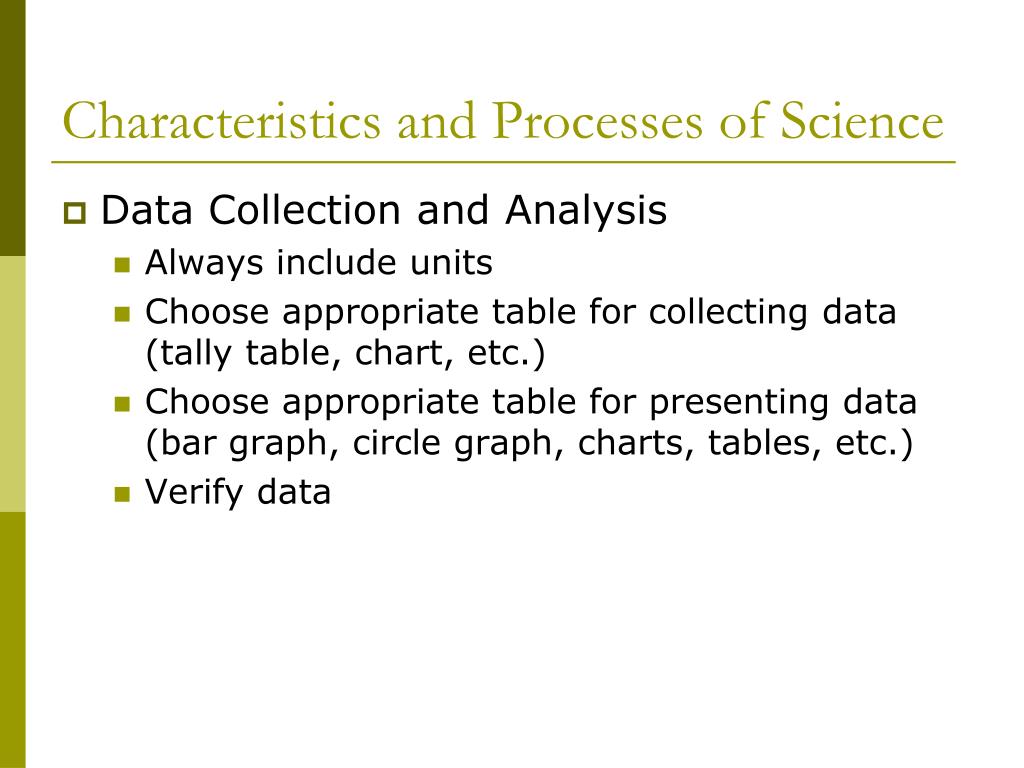 Characteristics and Processes of Science

Data Collection and Analysis

Always include units

Choose appropriate table for collecting data (tally table, chart, etc.)

Choose appropriate table for presenting data (bar graph, circle graph, charts, tables, etc.)

Verify data